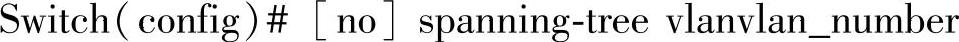 Switch(config)# [no] spanning-tree vlanvlan_number